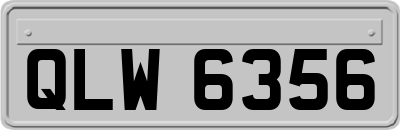 QLW 6356